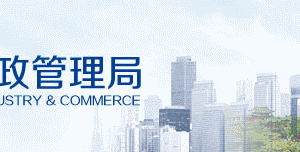 政管理局
USTRY & COMMERCE